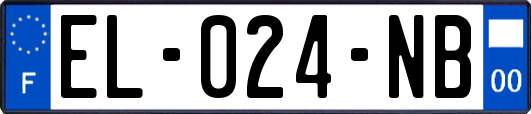 F
EL-024-NB
00